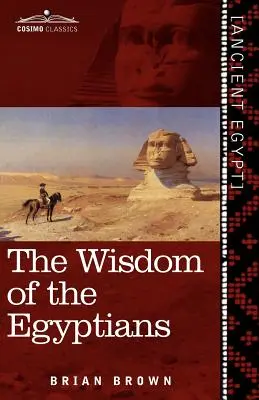 COSIMO CLASSICS

[ANCIENT EGYPT]

The Wisdom of the Egyptians

BRIAN BROWN